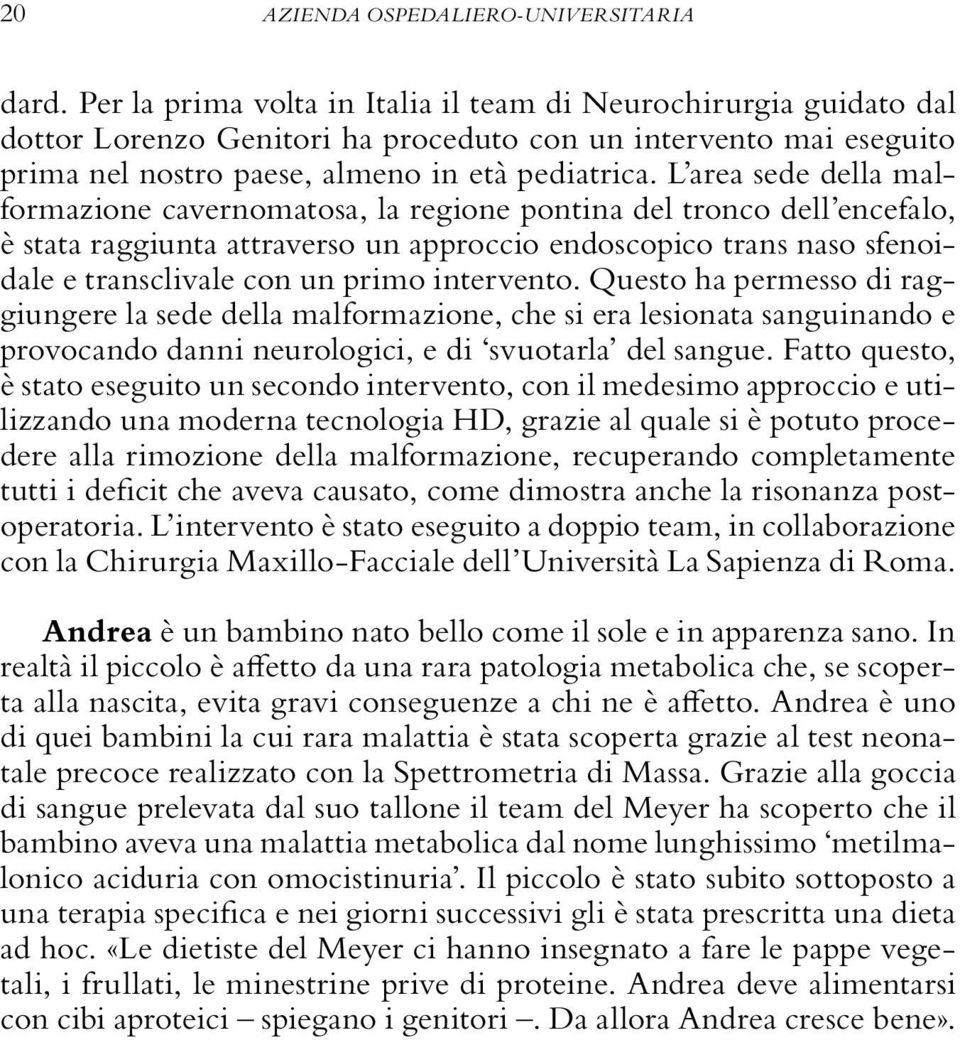 20 AZIENDA OSPEDALIERO-UNIVERSITARIA

dard. Per la prima volta in Italia il team di Neurochirurgia guidato dal dottor Lorenzo Genitori ha proceduto con un intervento mai eseguito prima nel nostro paese, almeno in età pediatrica. L'area sede della malformazione cavernomatosa, la regione pontina del tronco dell'encefalo, è stata raggiunta attraverso un approccio endoscopico trans naso sfenoidale e transclivale con un primo intervento. Questo ha permesso di raggiungere la sede della malformazione, che si era lesionata sanguinando e provocando danni neurologici, e di 'svuotarla' del sangue. Fatto questo, è stato eseguito un secondo intervento, con il medesimo approccio e utilizzando una moderna tecnologia HD, grazie al quale si è potuto procedere alla rimozione della malformazione, recuperando completamente tutti i deficit che aveva causato, come dimostra anche la risonanza postoperatoria. L'intervento è stato eseguito a doppio team, in collaborazione con la Chirurgia Maxillo-Facciale dell'Università La Sapienza di Roma.

Andrea è un bambino nato bello come il sole e in apparenza sano. In realtà il piccolo è affetto da una rara patologia metabolica che, se scoperta alla nascita, evita gravi conseguenze a chi ne è affetto. Andrea è uno di quei bambini la cui rara malattia è stata scoperta grazie al test neonatale precoce realizzato con la Spettrometria di Massa. Grazie alla goccia di sangue prelevata dal suo tallone il team del Meyer ha scoperto che il bambino aveva una malattia metabolica dal nome lunghissimo 'metilmalonico aciduria con omocistinuria'. Il piccolo è stato subito sottoposto a una terapia specifica e nei giorni successivi gli è stata prescritta una dieta ad hoc. «Le dietiste del Meyer ci hanno insegnato a fare le pappe vegetali, i frullati, le minestrine prive di proteine. Andrea deve alimentarsi con cibi aproteici – spiegano i genitori –. Da allora Andrea cresce bene».